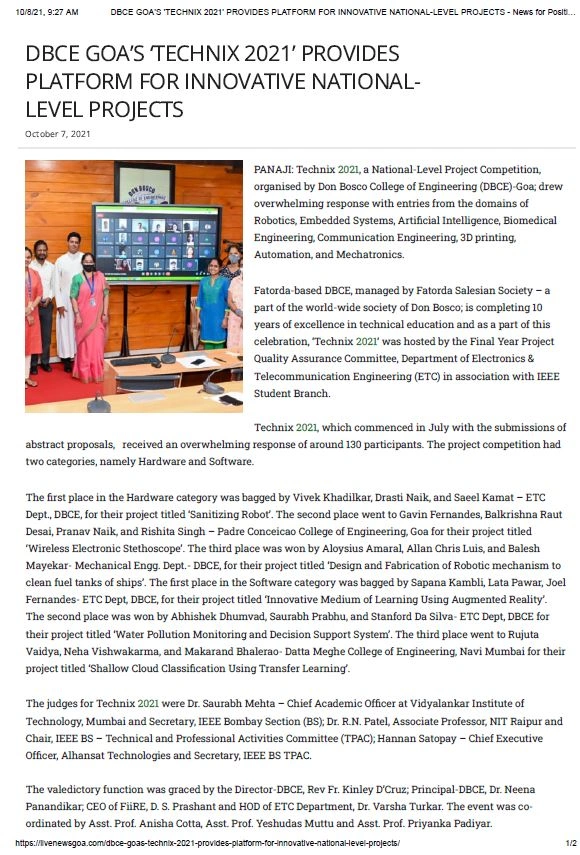 10/8/21, 9:27 AM DBCE GOA'S 'TECHNIX 2021' PROVIDES PLATFORM FOR INNOVATIVE NATIONAL-LEVEL PROJECTS - News for Positi...

DBCE GOA'S 'TECHNIX 2021' PROVIDES PLATFORM FOR INNOVATIVE NATIONAL-LEVEL PROJECTS

October 7, 2021

DON BOSCO

PANAJI: Technix 2021, a National-Level Project Competition, organised by Don Bosco College of Engineering (DBCE)-Goa; drew overwhelming response with entries from the domains of Robotics, Embedded Systems, Artificial Intelligence, Biomedical Engineering, Communication Engineering, 3D printing, Automation, and Mechatronics.

Fatorda-based DBCE, managed by Fatorda Salesian Society – a part of the world-wide society of Don Bosco; is completing 10 years of excellence in technical education and as a part of this celebration, 'Technix 2021' was hosted by the Final Year Project Quality Assurance Committee, Department of Electronics & Telecommunication Engineering (ETC) in association with IEEE Student Branch.

Technix 2021, which commenced in July with the submissions of abstract proposals, received an overwhelming response of around 130 participants. The project competition had two categories, namely Hardware and Software.

The first place in the Hardware category was bagged by Vivek Khadilkar, Drasti Naik, and Saeel Kamat – ETC Dept., DBCE, for their project titled 'Sanitizing Robot'. The second place went to Gavin Fernandes, Balkrishna Raut Desai, Pranav Naik, and Rishita Singh – Padre Conceicao College of Engineering, Goa for their project titled 'Wireless Electronic Stethoscope'. The third place was won by Aloysius Amaral, Allan Chris Luis, and Balesh Mayekar- Mechanical Engg. Dept.- DBCE, for their project titled 'Design and Fabrication of Robotic mechanism to clean fuel tanks of ships'. The first place in the Software category was bagged by Sapana Kambli, Lata Pawar, Joel Fernandes- ETC Dept, DBCE, for their project titled 'Innovative Medium of Learning Using Augmented Reality'. The second place was won by Abhishek Dhumvad, Saurabh Prabhu, and Stanford Da Silva- ETC Dept, DBCE for their project titled 'Water Pollution Monitoring and Decision Support System'. The third place went to Rujuta Vaidya, Neha Vishwakarma, and Makarand Bhalerao- Datta Meghe College of Engineering, Navi Mumbai for their project titled 'Shallow Cloud Classification Using Transfer Learning'.

The judges for Technix 2021 were Dr. Saurabh Mehta – Chief Academic Officer at Vidyalankar Institute of Technology, Mumbai and Secretary, IEEE Bombay Section (BS); Dr. R.N. Patel, Associate Professor, NIT Raipur and Chair, IEEE BS – Technical and Professional Activities Committee (TPAC); Hannan Satopay – Chief Executive Officer, Alhansat Technologies and Secretary, IEEE BS TPAC.

The valedictory function was graced by the Director-DBCE, Rev Fr. Kinley D'Cruz; Principal-DBCE, Dr. Neena Panandikar; CEO of FiiRE, D. S. Prashant and HOD of ETC Department, Dr. Varsha Turkar. The event was co-ordinated by Asst. Prof. Anisha Cotta, Asst. Prof. Yeshudas Muttu and Asst. Prof. Priyanka Padiyar.

https://livenewsgoa.com/dbce-goas-technix-2021-provides-platform-for-innovative-national-level-projects/ 1/2